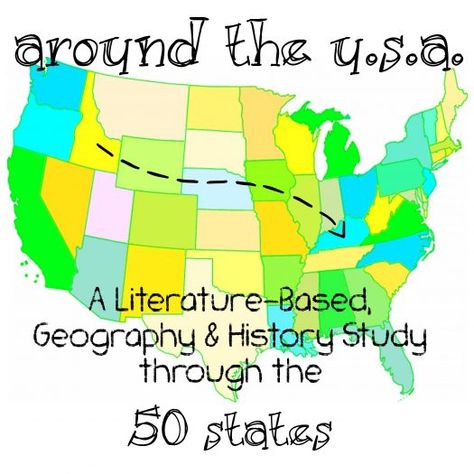 around the u.s.a.

A Literature-Based, Geography & History Study through the

50 states